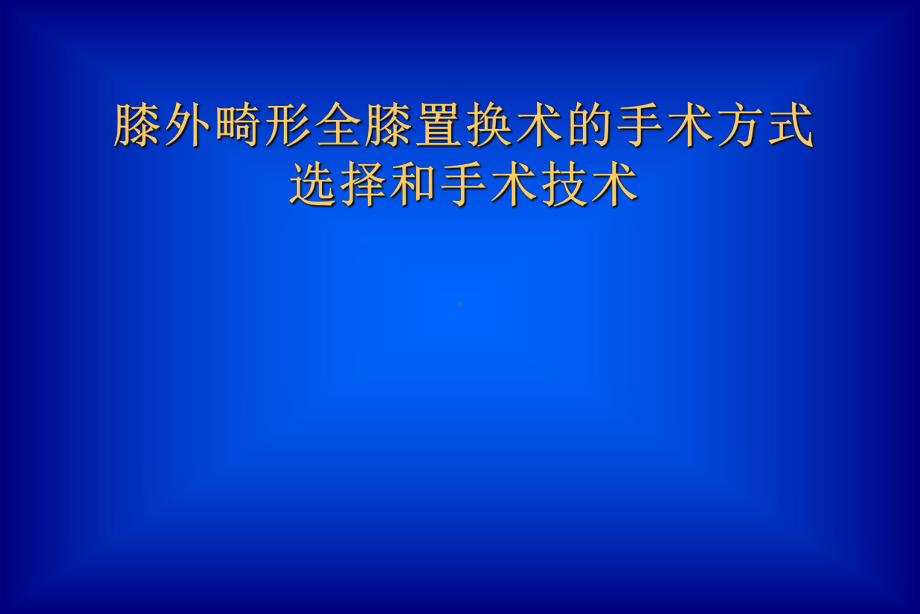 膝外畸形全膝置换术的手术方式选择和手术技术